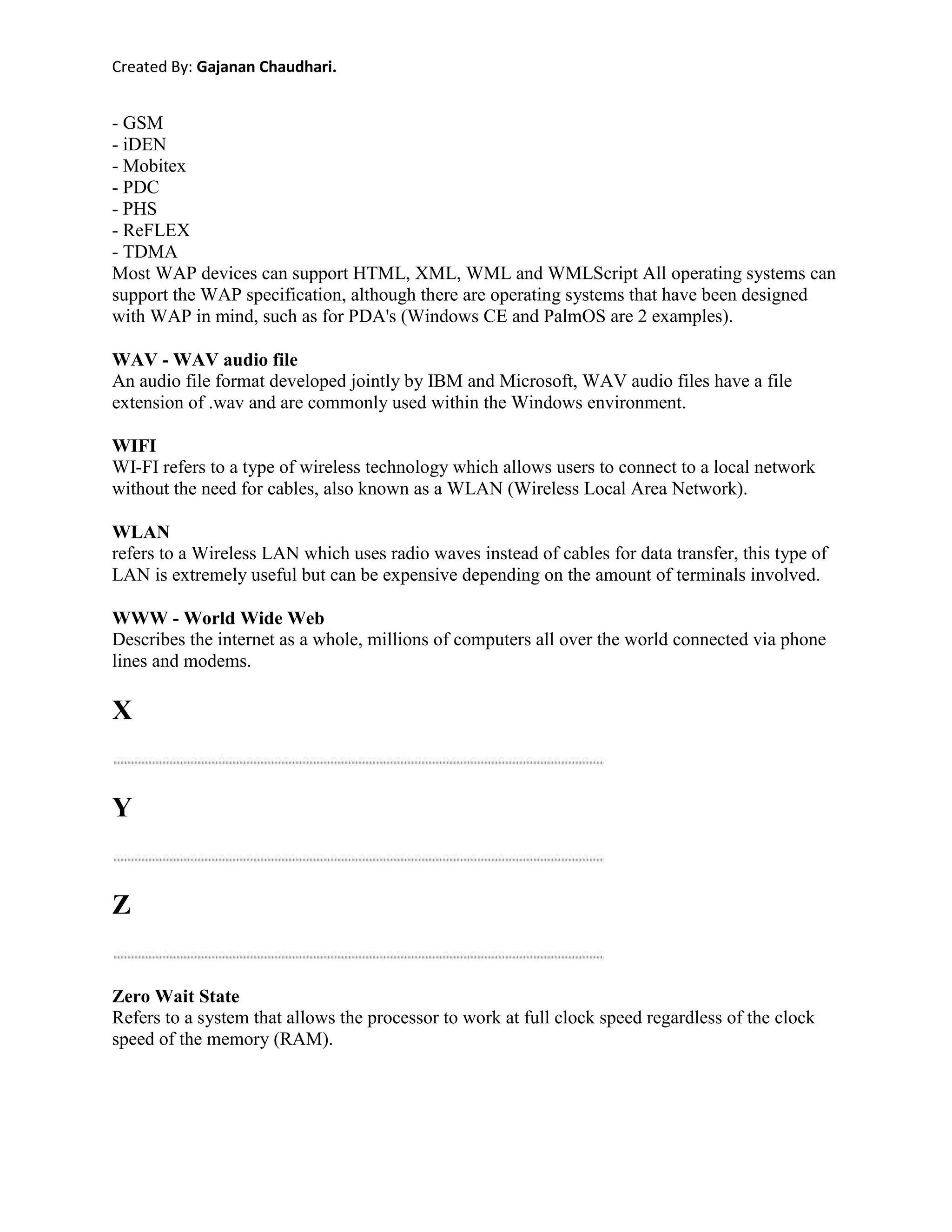 Created By: Gajanan Chaudhari.

- GSM
- iDEN
- Mobitex
- PDC
- PHS
- ReFLEX
- TDMA
Most WAP devices can support HTML, XML, WML and WMLScript All operating systems can support the WAP specification, although there are operating systems that have been designed with WAP in mind, such as for PDA's (Windows CE and PalmOS are 2 examples).

WAV - WAV audio file
An audio file format developed jointly by IBM and Microsoft, WAV audio files have a file extension of .wav and are commonly used within the Windows environment.

WIFI
WI-FI refers to a type of wireless technology which allows users to connect to a local network without the need for cables, also known as a WLAN (Wireless Local Area Network).

WLAN
refers to a Wireless LAN which uses radio waves instead of cables for data transfer, this type of LAN is extremely useful but can be expensive depending on the amount of terminals involved.

WWW - World Wide Web
Describes the internet as a whole, millions of computers all over the world connected via phone lines and modems.

X

Y

Z

Zero Wait State
Refers to a system that allows the processor to work at full clock speed regardless of the clock speed of the memory (RAM).